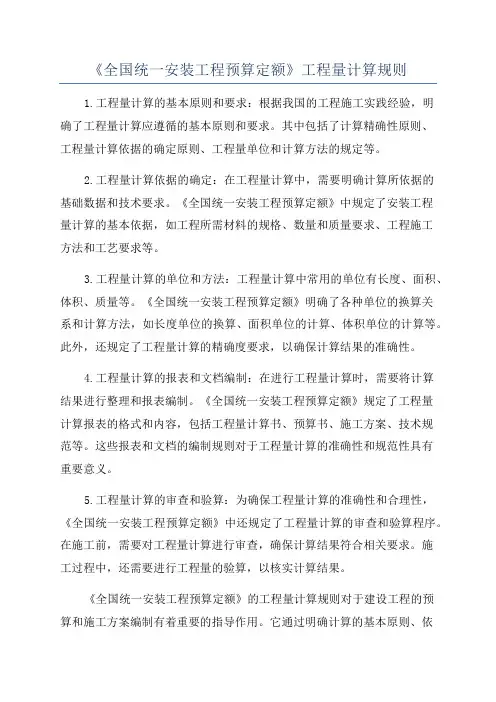 《全国统一安装工程预算定额》工程量计算规则

1.工程量计算的基本原则和要求：根据我国的工程施工实践经验，明确了工程量计算应遵循的基本原则和要求。其中包括了计算精确性原则、工程量计算依据的确定原则、工程量单位和计算方法的规定等。

2.工程量计算依据的确定：在工程量计算中，需要明确计算所依据的基础数据和技术要求。《全国统一安装工程预算定额》中规定了安装工程量计算的基本依据，如工程所需材料的规格、数量和质量要求、工程施工方法和工艺要求等。

3.工程量计算的单位和方法：工程量计算中常用的单位有长度、面积、体积、质量等。《全国统一安装工程预算定额》明确了各种单位的换算关系和计算方法，如长度单位的换算、面积单位的计算、体积单位的计算等。此外，还规定了工程量计算的精确度要求，以确保计算结果的准确性。

4.工程量计算的报表和文档编制：在进行工程量计算时，需要将计算结果进行整理和报表编制。《全国统一安装工程预算定额》规定了工程量计算报表的格式和内容，包括工程量计算书、预算书、施工方案、技术规范等。这些报表和文档的编制规则对于工程量计算的准确性和规范性具有重要意义。

5.工程量计算的审查和验算：为确保工程量计算的准确性和合理性，《全国统一安装工程预算定额》中还规定了工程量计算的审查和验算程序。在施工前，需要对工程量计算进行审查，确保计算结果符合相关要求。施工过程中，还需要进行工程量的验算，以核实计算结果。

《全国统一安装工程预算定额》的工程量计算规则对于建设工程的预算和施工方案编制有着重要的指导作用。它通过明确计算的基本原则、依